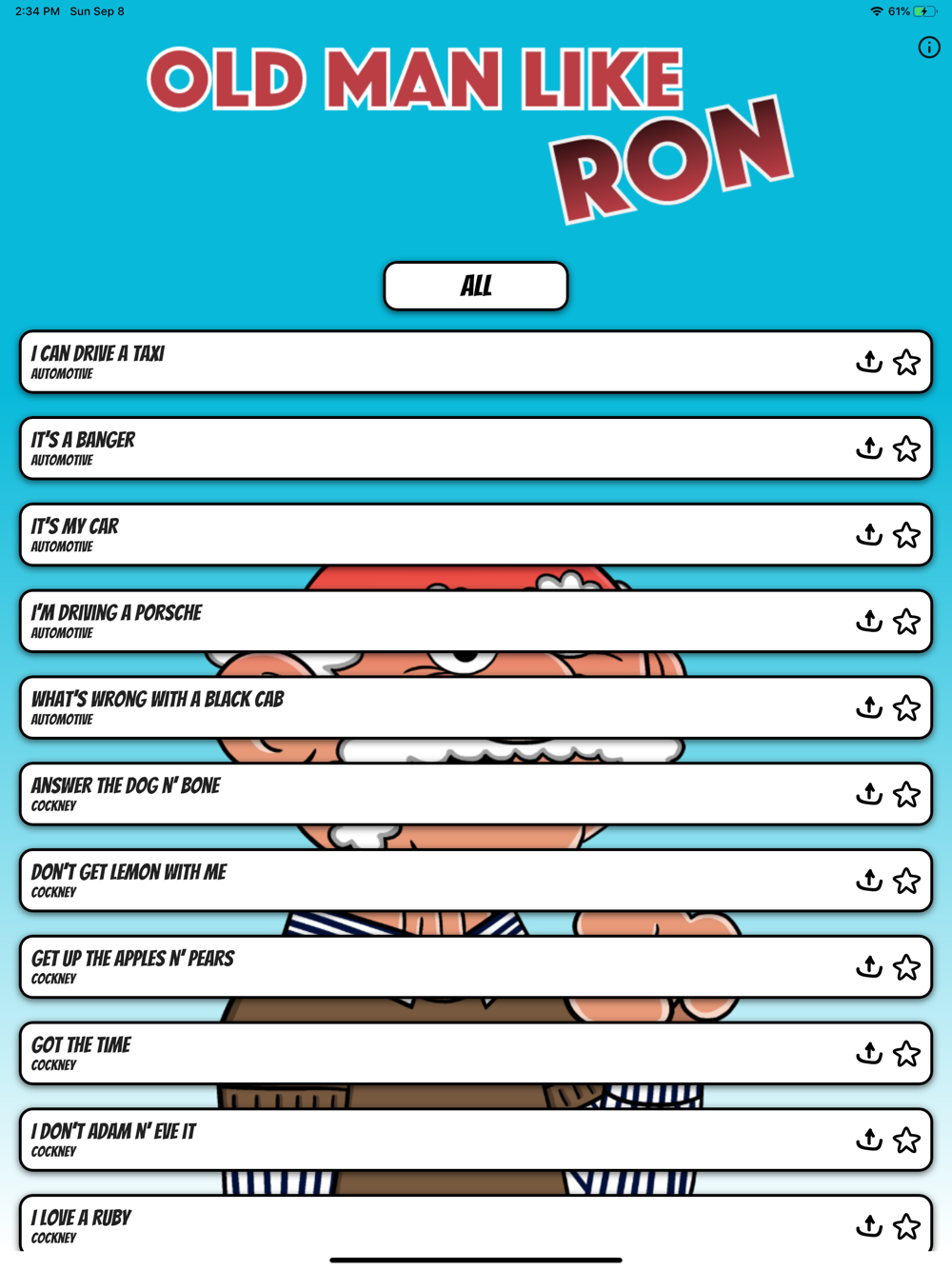 2:34 PM Sun Sep 8

61%

OLD MAN LIKE RON

ALL

I CAN DRIVE A TAXI
AUTOMOTIVE

IT'S A BANGER
AUTOMOTIVE

IT'S MY CAR
AUTOMOTIVE

I'M DRIVING A PORSCHE
AUTOMOTIVE

WHAT'S WRONG WITH A BLACK CAB
AUTOMOTIVE

ANSWER THE DOG N' BONE
COCKNEY

DON'T GET LEMON WITH ME
COCKNEY

GET UP THE APPLES N' PEARS
COCKNEY

GOT THE TIME
COCKNEY

I DON'T ADAM N' EVE IT
COCKNEY

I LOVE A RUBY
COCKNEY